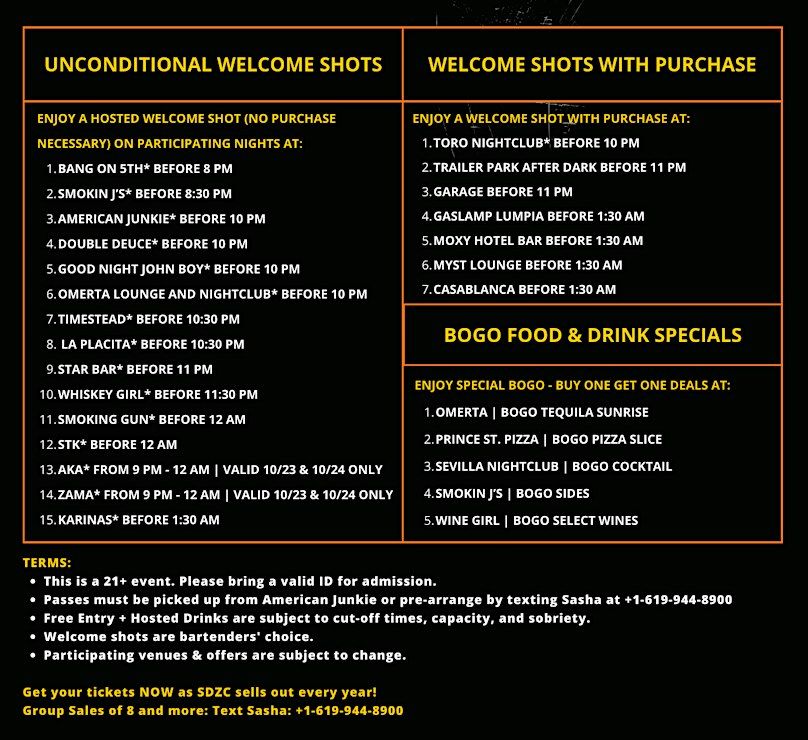 UNCONDITIONAL WELCOME SHOTS

ENJOY A HOSTED WELCOME SHOT (NO PURCHASE NECESSARY) ON PARTICIPATING NIGHTS AT:

1. BANG ON 5TH* BEFORE 8 PM
2. SMOKIN J'S* BEFORE 8:30 PM
3. AMERICAN JUNKIE* BEFORE 10 PM
4. DOUBLE DEUCE* BEFORE 10 PM
5. GOOD NIGHT JOHN BOY* BEFORE 10 PM
6. OMERTA LOUNGE AND NIGHTCLUB* BEFORE 10 PM
7. TIMESTEAD* BEFORE 10:30 PM
8. LA PLACITA* BEFORE 10:30 PM
9. STAR BAR* BEFORE 11 PM
10. WHISKEY GIRL* BEFORE 11:30 PM
11. SMOKING GUN* BEFORE 12 AM
12. STK* BEFORE 12 AM
13. AKA* FROM 9 PM - 12 AM | VALID 10/23 & 10/24 ONLY
14. ZAMA* FROM 9 PM - 12 AM | VALID 10/23 & 10/24 ONLY
15. KARINAS* BEFORE 1:30 AM

WELCOME SHOTS WITH PURCHASE

ENJOY A WELCOME SHOT WITH PURCHASE AT:

1. TORO NIGHTCLUB* BEFORE 10 PM
2. TRAILER PARK AFTER DARK BEFORE 11 PM
3. GARAGE BEFORE 11 PM
4. GASLAMP LUMPIA BEFORE 1:30 AM
5. MOXY HOTEL BAR BEFORE 1:30 AM
6. MYST LOUNGE BEFORE 1:30 AM
7. CASABLANCA BEFORE 1:30 AM

BOGO FOOD & DRINK SPECIALS

ENJOY SPECIAL BOGO - BUY ONE GET ONE DEALS AT:

1. OMERTA | BOGO TEQUILA SUNRISE
2. PRINCE ST. PIZZA | BOGO PIZZA SLICE
3. SEVILLA NIGHTCLUB | BOGO COCKTAIL
4. SMOKIN J'S | BOGO SIDES
5. WINE GIRL | BOGO SELECT WINES

TERMS:
• This is a 21+ event. Please bring a valid ID for admission.
• Passes must be picked up from American Junkie or pre-arrange by texting Sasha at +1-619-944-8900
• Free Entry + Hosted Drinks are subject to cut-off times, capacity, and sobriety.
• Welcome shots are bartenders' choice.
• Participating venues & offers are subject to change.

Get your tickets NOW as SDZC sells out every year!
Group Sales of 8 and more: Text Sasha: +1-619-944-8900